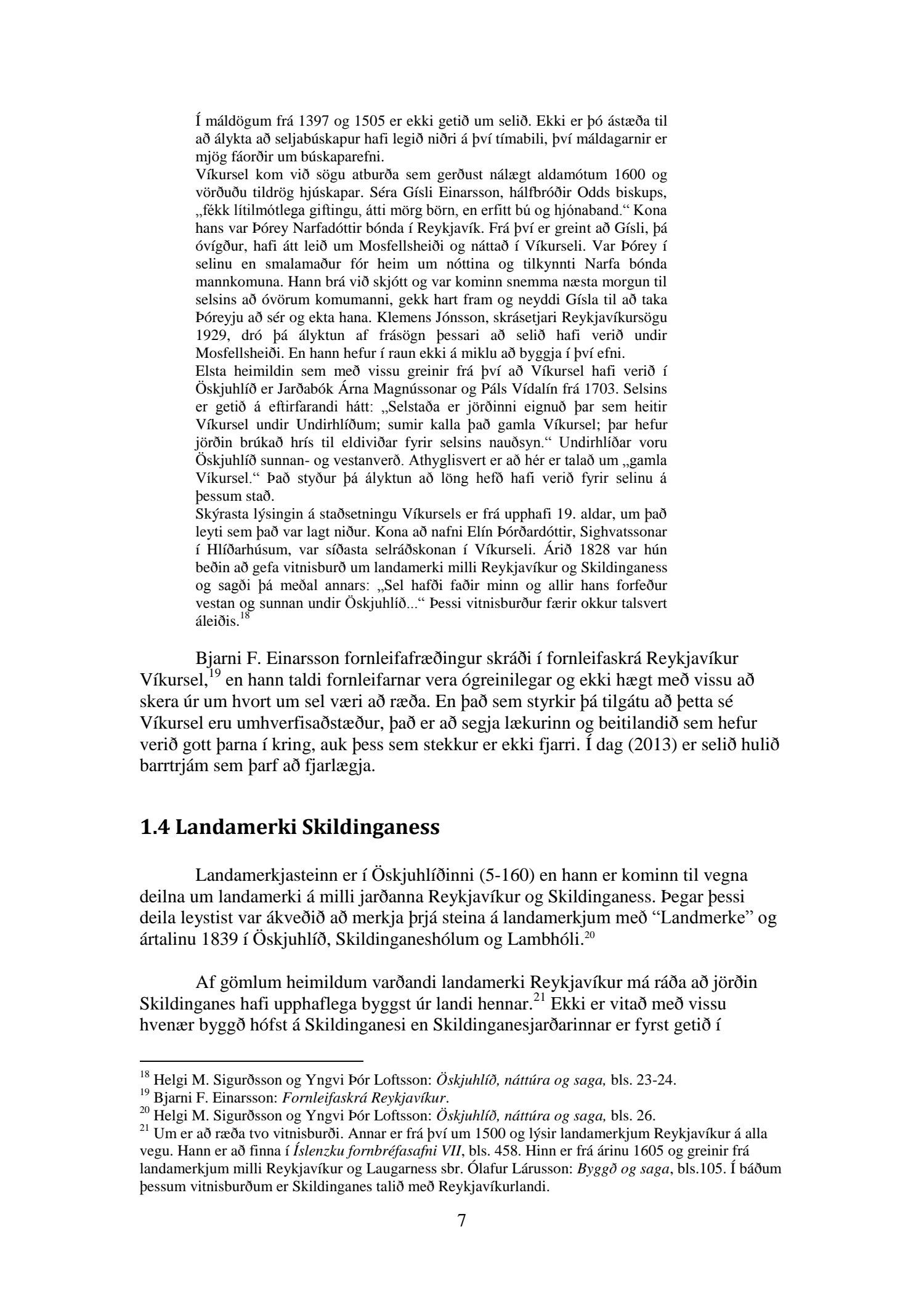 Í máldögum frá 1397 og 1505 er ekki getið um selið. Ekki er þó ástæða til að álykta að seljabúskapur hafi legið niðri á því tímabili, því máldagarnir er mjög fáorðir um búskaparefni.
Víkursel kom við sögu atburða sem gerðust nálægt aldamótum 1600 og vörðuðu tildrög hjúskapar. Séra Gísli Einarsson, hálfbróðir Odds biskups, „fékk lítilmótlega giftingu, átti mörg börn, en erfitt bú og hjónaband.“ Kona hans var Þórey Narfadóttir bónda í Reykjavík. Frá því er greint að Gísli, þá óvígður, hafi átt leið um Mosfellsheiði og náttað í Víkurseli. Var Þórey í selinu en smalamaður fór heim um nóttina og tilkynnti Narfa bónda mannkomuna. Hann brá við skjótt og var kominn snemma næsta morgun til selsins að óvörum komumanni, gekk hart fram og neyddi Gísla til að taka Þóreyju að sér og ekta hana. Klemens Jónsson, skrásetjari Reykjavíkursögu 1929, dró þá ályktun af frásögn þessari að selið hafi verið undir Mosfellsheiði. En hann hefur í raun ekki á miklu að byggja í því efni.
Elsta heimildin sem með vissu greinir frá því að Víkursel hafi verið í Öskjuhlíð er Jarðabók Árna Magnússonar og Páls Vídalín frá 1703. Selsins er getið á eftirfarandi hátt: „Selstaða er jörðinni eignuð þar sem heitir Víkursel undir Undirhlíðum; sumir kalla það gamla Víkursel; þar hefur jörðin brúkað hrís til eldiviðar fyrir selsins nauðsyn.“ Undirhlíðar voru Öskjuhlíð sunnan- og vestanverð. Athyglisvert er að hér er talað um „gamla Víkursel.“ Það styður þá ályktun að löng hefð hafi verið fyrir selinu á þessum stað.
Skýrasta lýsingin á staðsetningu Víkursels er frá upphafi 19. aldar, um það leyti sem það var lagt niður. Kona að nafni Elín Þórðardóttir, Sighvatssonar í Hlíðarhúsum, var síðasta selráðskonan í Víkurseli. Árið 1828 var hún beðin að gefa vitnisburð um landamerki milli Reykjavíkur og Skildinganess og sagði þá meðal annars: „Sel hafði faðir minn og allir hans forfeður vestan og sunnan undir Öskjuhlíð...“ Þessi vitnisburður færir okkur talsvert áleiðis.$^{18}$

Bjarni F. Einarsson fornleifafræðingur skráði í fornleifaskrá Reykjavíkur Víkursel,$^{19}$ en hann taldi fornleifarnar vera ógreinilegar og ekki hægt með vissu að skera úr um hvort um sel væri að ræða. En það sem styrkir þá tilgátu að þetta sé Víkursel eru umhverfisaðstæður, það er að segja lækurinn og beitilandið sem hefur verið gott þarna í kring, auk þess sem stekkur er ekki fjarri. Í dag (2013) er selið hulið barrtrjám sem þarf að fjarlægja.

1.4 Landamerki Skildinganess

Landamerkjasteinn er í Öskjuhlíðinni (5-160) en hann er kominn til vegna deilna um landamerki á milli jarðanna Reykjavíkur og Skildinganess. Þegar þessi deila leystist var ákveðið að merkja þrjá steina á landamerkjum með “Landmerke” og ártalinu 1839 í Öskjuhlíð, Skildinganeshólum og Lambhóli.$^{20}$

Af gömlum heimildum varðandi landamerki Reykjavíkur má ráða að jörðin Skildinganes hafi upphaflega byggst úr landi hennar.$^{21}$ Ekki er vitað með vissu hvenær byggð hófst á Skildinganesi en Skildinganesjarðarinnar er fyrst getið í

$^{18}$ Helgi M. Sigurðsson og Yngvi Þór Loftsson: Öskjuhlíð, náttúra og saga, bls. 23-24.
$^{19}$ Bjarni F. Einarsson: Fornleifaskrá Reykjavíkur.
$^{20}$ Helgi M. Sigurðsson og Yngvi Þór Loftsson: Öskjuhlíð, náttúra og saga, bls. 26.
$^{21}$ Um er að ræða tvo vitnisburði. Annar er frá því um 1500 og lýsir landamerkjum Reykjavíkur á alla vegu. Hann er að finna í Íslenzku fornbréfasafni VII, bls. 458. Hinn er frá árinu 1605 og greinir frá landamerkjum milli Reykjavíkur og Laugarness sbr. Ólafur Lárusson: Byggð og saga, bls.105. Í báðum þessum vitnisburðum er Skildinganes talið með Reykjavíkurlandi.

7